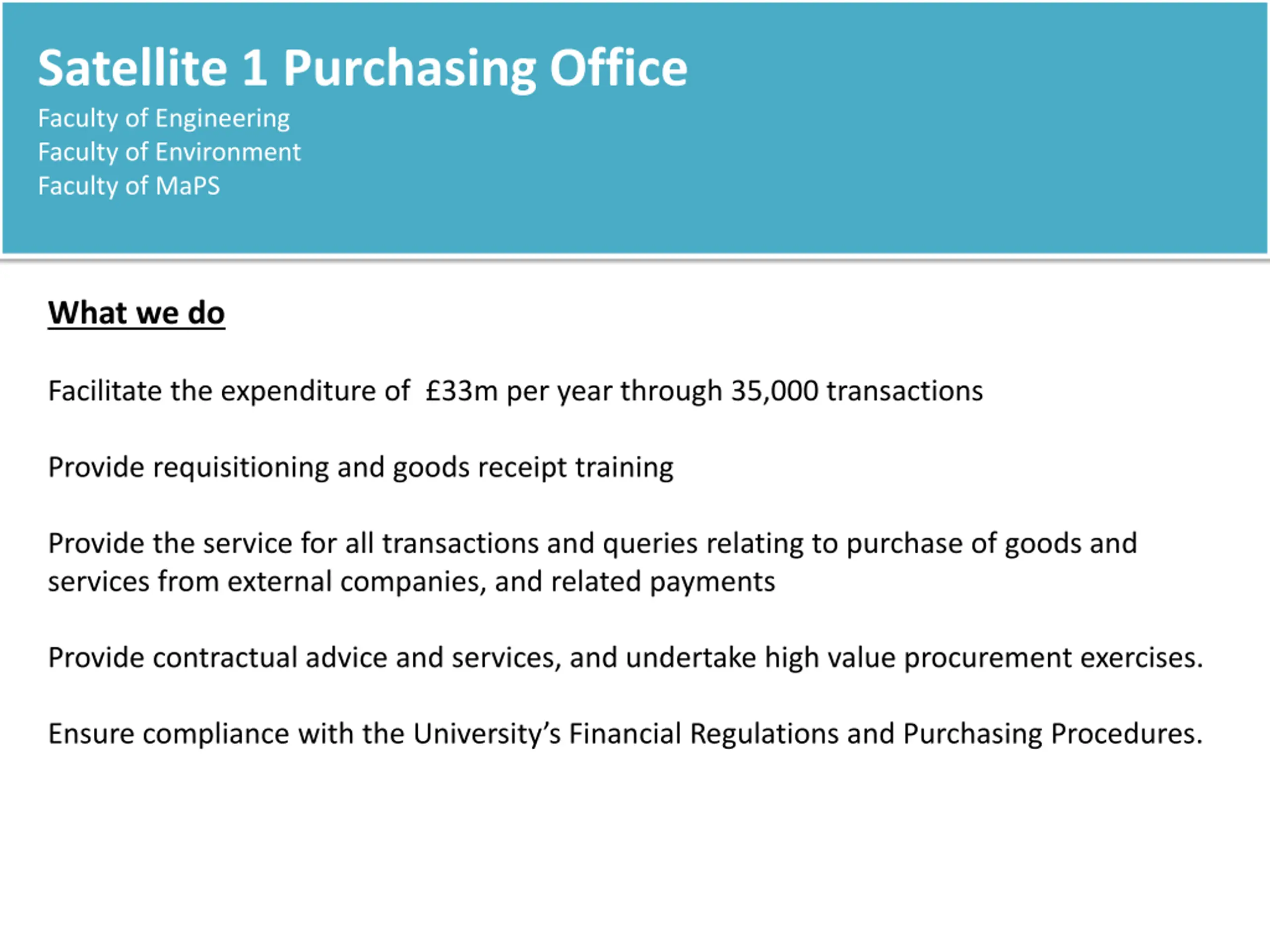 Satellite 1 Purchasing Office
Faculty of Engineering
Faculty of Environment
Faculty of MaPS

What we do

Facilitate the expenditure of £33m per year through 35,000 transactions

Provide requisitioning and goods receipt training

Provide the service for all transactions and queries relating to purchase of goods and services from external companies, and related payments

Provide contractual advice and services, and undertake high value procurement exercises.

Ensure compliance with the University's Financial Regulations and Purchasing Procedures.